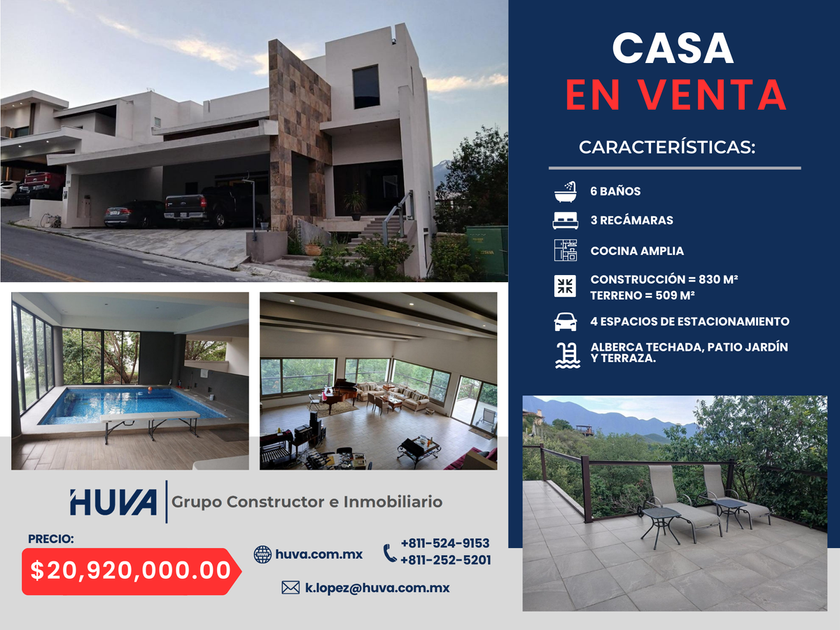 CASA
EN VENTA

CARACTERÍSTICAS:

6 BAÑOS

3 RECÁMARAS

COCINA AMPLIA

CONSTRUCCIÓN = 830 M²
TERRENO = 509 M²

4 ESPACIOS DE ESTACIONAMIENTO

ALBERCA TECHADA, PATIO JARDÍN Y TERRAZA.

HUVA Grupo Constructor e Inmobiliario

PRECIO:
$20,920,000.00

huva.com.mx

+811-524-9153
+811-252-5201

k.lopez@huva.com.mx